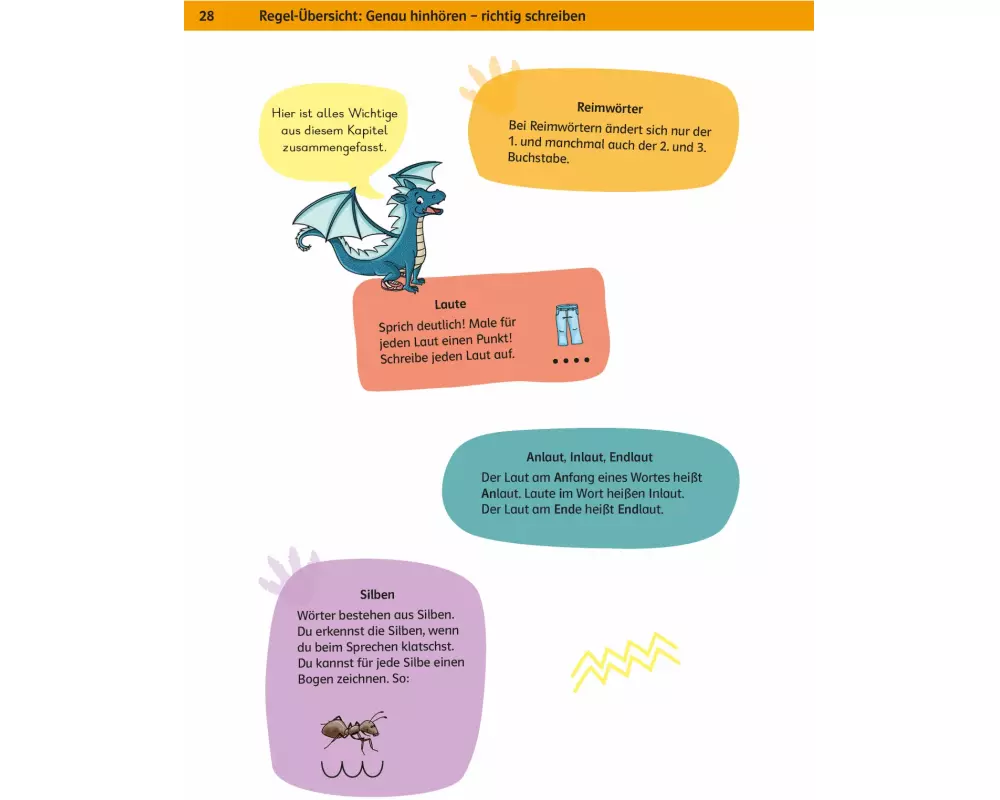 28 Regel-Übersicht: Genau hinhören – richtig schreiben

Hier ist alles Wichtige aus diesem Kapitel zusammengefasst.

Reimwörter
Bei Reimwörtern ändert sich nur der 1. und manchmal auch der 2. und 3. Buchstabe.

Laute
Sprich deutlich! Male für jeden Laut einen Punkt! Schreibe jeden Laut auf.

Anlaut, Inlaut, Endlaut
Der Laut am Anfang eines Wortes heißt Anlaut. Laute im Wort heißen Inlaut. Der Laut am Ende heißt Endlaut.

Silben
Wörter bestehen aus Silben. Du erkennst die Silben, wenn du beim Sprechen klatschst. Du kannst für jede Silbe einen Bogen zeichnen. So: